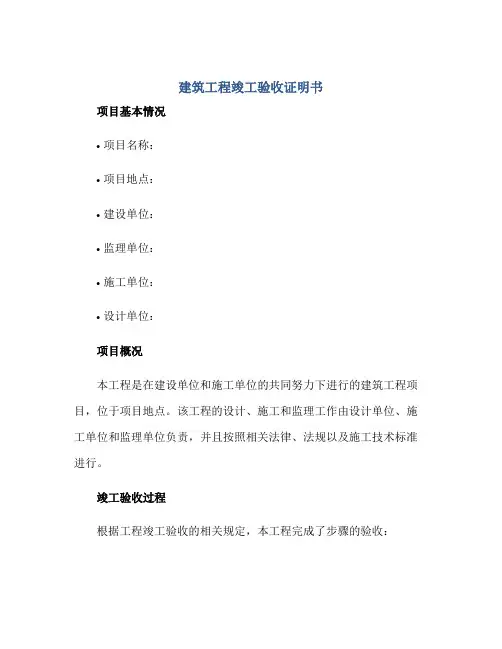 建筑工程竣工验收证明书

项目基本情况

• 项目名称：

• 项目地点：

• 建设单位：

• 监理单位：

• 施工单位：

• 设计单位：

项目概况

本工程是在建设单位和施工单位的共同努力下进行的建筑工程项目，位于项目地点。该工程的设计、施工和监理工作由设计单位、施工单位和监理单位负责，并且按照相关法律、法规以及施工技术标准进行。

竣工验收过程

根据工程竣工验收的相关规定，本工程完成了步骤的验收：